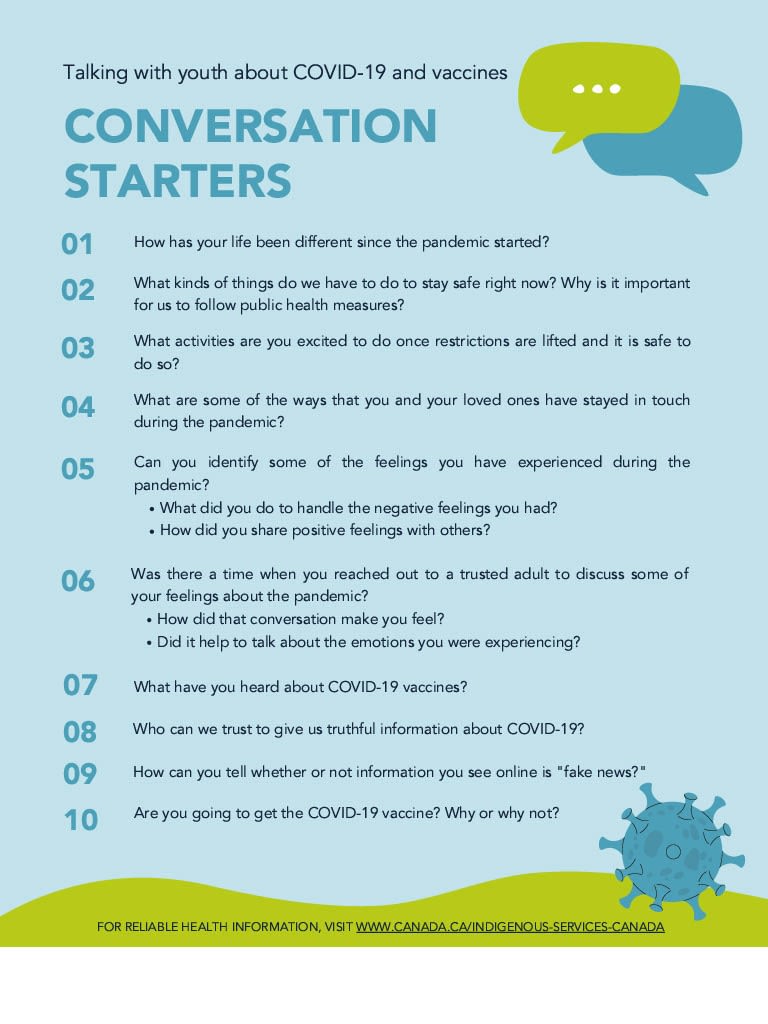 Talking with youth about COVID-19 and vaccines

CONVERSATION STARTERS

01 How has your life been different since the pandemic started?

02 What kinds of things do we have to do to stay safe right now? Why is it important for us to follow public health measures?

03 What activities are you excited to do once restrictions are lifted and it is safe to do so?

04 What are some of the ways that you and your loved ones have stayed in touch during the pandemic?

05 Can you identify some of the feelings you have experienced during the pandemic?
• What did you do to handle the negative feelings you had?
• How did you share positive feelings with others?

06 Was there a time when you reached out to a trusted adult to discuss some of your feelings about the pandemic?
• How did that conversation make you feel?
• Did it help to talk about the emotions you were experiencing?

07 What have you heard about COVID-19 vaccines?

08 Who can we trust to give us truthful information about COVID-19?

09 How can you tell whether or not information you see online is "fake news?"

10 Are you going to get the COVID-19 vaccine? Why or why not?

FOR RELIABLE HEALTH INFORMATION, VISIT WWW.CANADA.CA/INDIGENOUS-SERVICES-CANADA